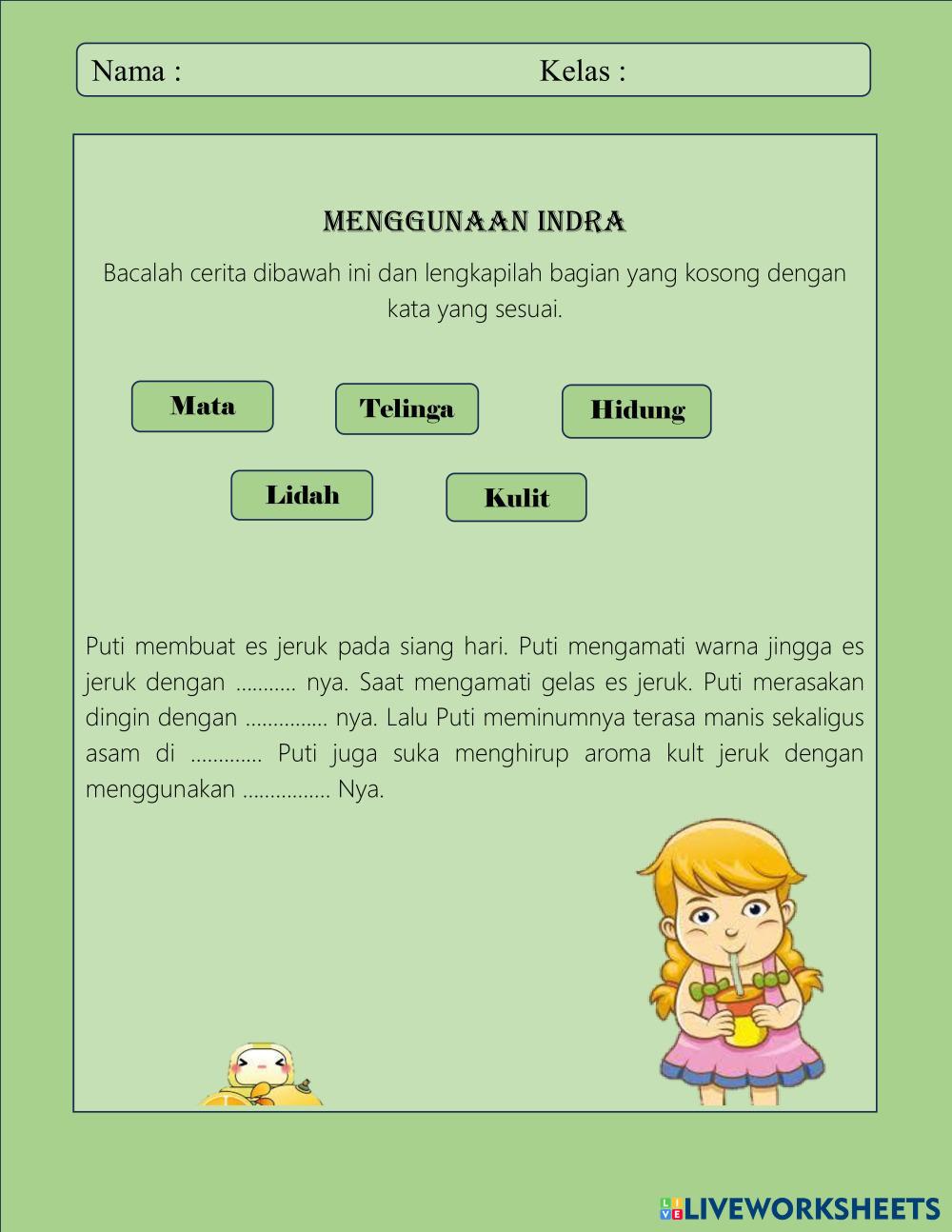 Nama : Kelas :

MENGGUNAAN INDRA

Bacalah cerita dibawah ini dan lengkapilah bagian yang kosong dengan kata yang sesuai.

Mata

Telinga

Hidung

Lidah

Kulit

Puti membuat es jeruk pada siang hari. Puti mengamati warna jingga es jeruk dengan ........... nya. Saat mengamati gelas es jeruk. Puti merasakan dingin dengan ............... nya. Lalu Puti meminumnya terasa manis sekaligus asam di ............. Puti juga suka menghirup aroma kult jeruk dengan menggunakan ................ Nya.

LIVEWORKSHEETS